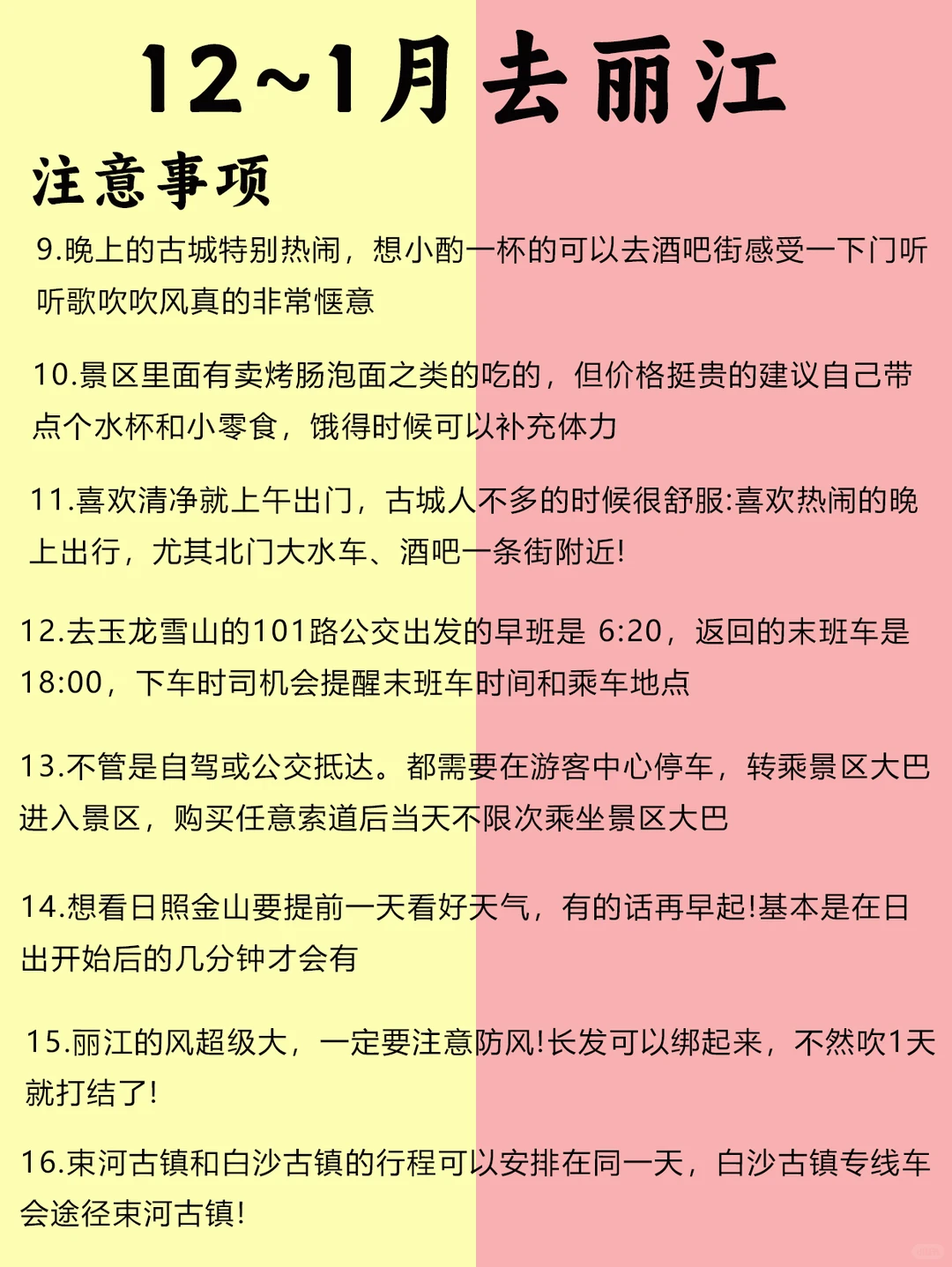 12~1月去丽江

注意事项

9.晚上的古城特别热闹，想小酌一杯的可以去酒吧街感受一下门听听歌吹吹风真的非常惬意

10.景区里面有卖烤肠泡面之类的吃的，但价格挺贵的建议自己带点个水杯和小零食，饿得时候可以补充体力

11.喜欢清净就上午出门，古城人不多的时候很舒服:喜欢热闹的晚上出行，尤其北门大水车、酒吧一条街附近!

12.去玉龙雪山的101路公交出发的早班是 6:20，返回的末班车是18:00，下车时司机会提醒末班车时间和乘车地点

13.不管是自驾或公交抵达。都需要在游客中心停车，转乘景区大巴进入景区，购买任意索道后当天不限次乘坐景区大巴

14.想看日照金山要提前一天看好天气，有的话再早起!基本是在日出开始后的几分钟才会有

15.丽江的风超级大，一定要注意防风!长发可以绑起来，不然吹1天就打结了!

16.束河古镇和白沙古镇的行程可以安排在同一天，白沙古镇专线车会途径束河古镇!